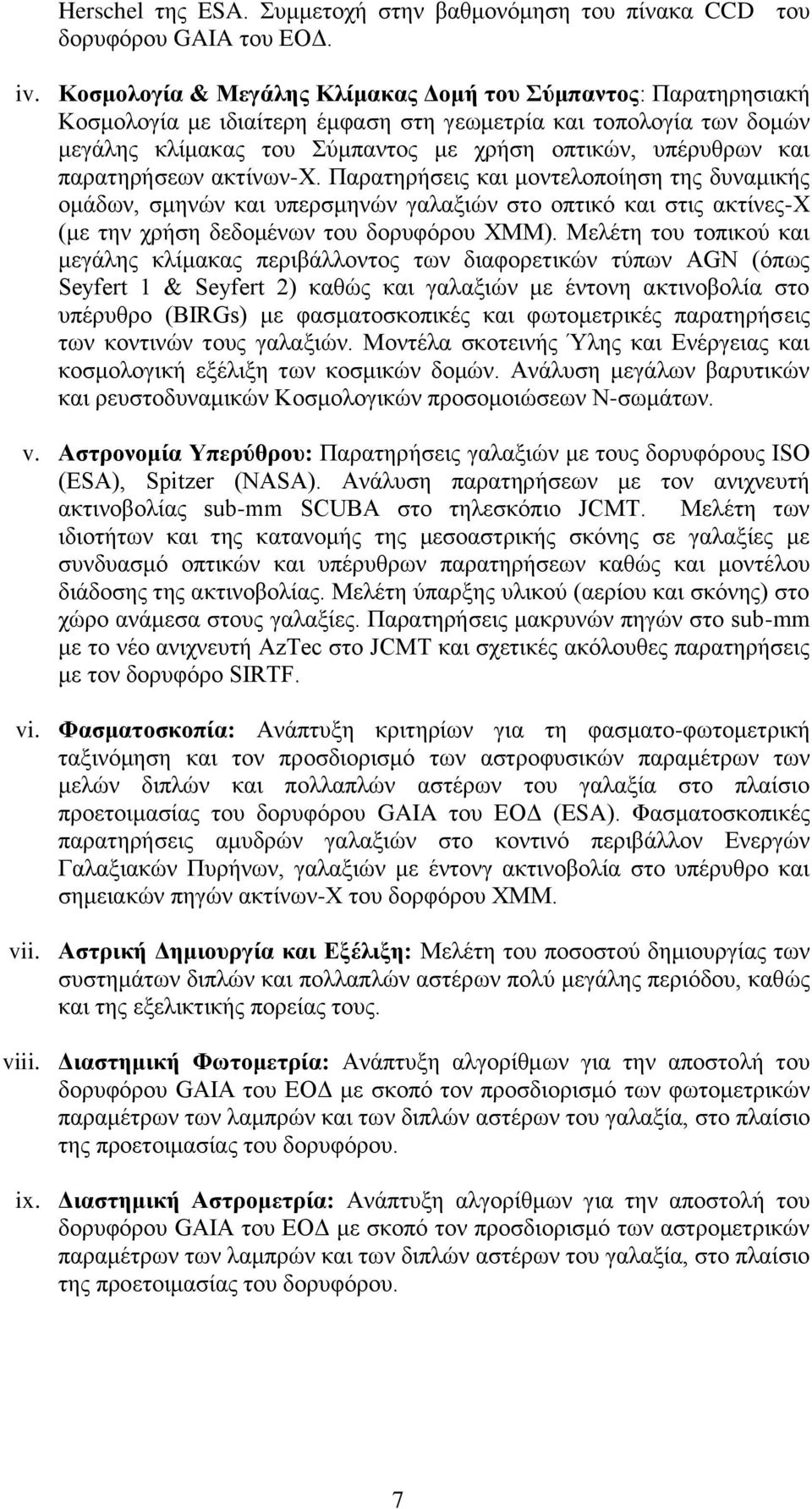 Herschel της ESA. Συμμετοχή στην βαθμονόμηση του πίνακα CCD του δορυφόρου GAIA του ΕΟΔ.

iv. Κοσμολογία & Μεγάλης Κλίμακας Δομή του Σύμπαντος: Παρατηρησιακή Κοσμολογία με ιδιαίτερη έμφαση στη γεωμετρία και τοπολογία των δομών μεγάλης κλίμακας του Σύμπαντος με χρήση οπτικών, υπέρυθρων και παρατηρήσεων ακτίνων-Χ. Παρατηρήσεις και μοντελοποίηση της δυναμικής ομάδων, σμηνών και υπερσμηνών γαλαξιών στο οπτικό και στις ακτίνες-Χ (με την χρήση δεδομένων του δορυφόρου ΧΜΜ). Μελέτη του τοπικού και μεγάλης κλίμακας περιβάλλοντος των διαφορετικών τύπων AGN (όπως Seyfert 1 & Seyfert 2) καθώς και γαλαξιών με έντονη ακτινοβολία στο υπέρυθρο (BIRGs) με φασματοσκοπικές και φωτομετρικές παρατηρήσεις των κοντινών τους γαλαξιών. Μοντέλα σκοτεινής Ύλης και Ενέργειας και κοσμολογική εξέλιξη των κοσμικών δομών. Ανάλυση μεγάλων βαρυτικών και ρευστοδυναμικών Κοσμολογικών προσομοιώσεων Ν-σωμάτων.

v. Αστρονομία Υπερύθρου: Παρατηρήσεις γαλαξιών με τους δορυφόρους ISO (ESA), Spitzer (NASA). Ανάλυση παρατηρήσεων με τον ανιχνευτή ακτινοβολίας sub-mm SCUBA στο τηλεσκόπιο JCMT. Μελέτη των ιδιοτήτων και της κατανομής της μεσοαστρικής σκόνης σε γαλαξίες με συνδυασμό οπτικών και υπέρυθρων παρατηρήσεων καθώς και μοντέλου διάδοσης της ακτινοβολίας. Μελέτη ύπαρξης υλικού (αερίου και σκόνης) στο χώρο ανάμεσα στους γαλαξίες. Παρατηρήσεις μακρυνών πηγών στο sub-mm με το νέο ανιχνευτή AzTec στο JCMT και σχετικές ακόλουθες παρατηρήσεις με τον δορυφόρο SIRTF.

vi. Φασματοσκοπία: Ανάπτυξη κριτηρίων για τη φασματο-φωτομετρική ταξινόμηση και τον προσδιορισμό των αστροφυσικών παραμέτρων των μελών διπλών και πολλαπλών αστέρων του γαλαξία στο πλαίσιο προετοιμασίας του δορυφόρου GAIA του ΕΟΔ (ESA). Φασματοσκοπικές παρατηρήσεις αμυδρών γαλαξιών στο κοντινό περιβάλλον Ενεργών Γαλαξιακών Πυρήνων, γαλαξιών με έντονγ ακτινοβολία στο υπέρυθρο και σημειακών πηγών ακτίνων-Χ του δορφόρου ΧΜΜ.

vii. Αστρική Δημιουργία και Εξέλιξη: Μελέτη του ποσοστού δημιουργίας των συστημάτων διπλών και πολλαπλών αστέρων πολύ μεγάλης περιόδου, καθώς και της εξελικτικής πορείας τους.

viii. Διαστημική Φωτομετρία: Ανάπτυξη αλγορίθμων για την αποστολή του δορυφόρου GAIA του ΕΟΔ με σκοπό τον προσδιορισμό των φωτομετρικών παραμέτρων των λαμπρών και των διπλών αστέρων του γαλαξία, στο πλαίσιο της προετοιμασίας του δορυφόρου.

ix. Διαστημική Αστρομετρία: Ανάπτυξη αλγορίθμων για την αποστολή του δορυφόρου GAIA του ΕΟΔ με σκοπό τον προσδιορισμό των αστρομετρικών παραμέτρων των λαμπρών και των διπλών αστέρων του γαλαξία, στο πλαίσιο της προετοιμασίας του δορυφόρου.

7